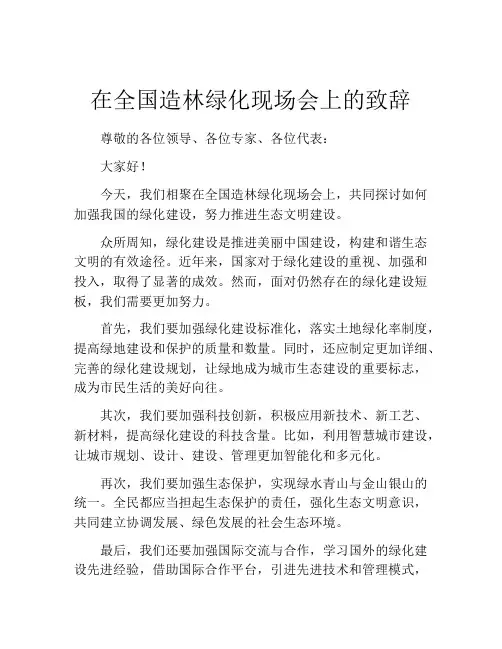 在全国造林绿化现场会上的致辞

尊敬的各位领导、各位专家、各位代表：

大家好！

今天，我们相聚在全国造林绿化现场会上，共同探讨如何加强我国的绿化建设，努力推进生态文明建设。

众所周知，绿化建设是推进美丽中国建设，构建和谐生态文明的有效途径。近年来，国家对于绿化建设的重视、加强和投入，取得了显著的成效。然而，面对仍然存在的绿化建设短板，我们需要更加努力。

首先，我们要加强绿化建设标准化，落实土地绿化率制度，提高绿地建设和保护的质量和数量。同时，还应制定更加详细、完善的绿化建设规划，让绿地成为城市生态建设的重要标志，成为市民生活的美好向往。

其次，我们要加强科技创新，积极应用新技术、新工艺、新材料，提高绿化建设的科技含量。比如，利用智慧城市建设，让城市规划、设计、建设、管理更加智能化和多元化。

再次，我们要加强生态保护，实现绿水青山与金山银山的统一。全民都应当担起生态保护的责任，强化生态文明意识，共同建立协调发展、绿色发展的社会生态环境。

最后，我们还要加强国际交流与合作，学习国外的绿化建设先进经验，借助国际合作平台，引进先进技术和管理模式，